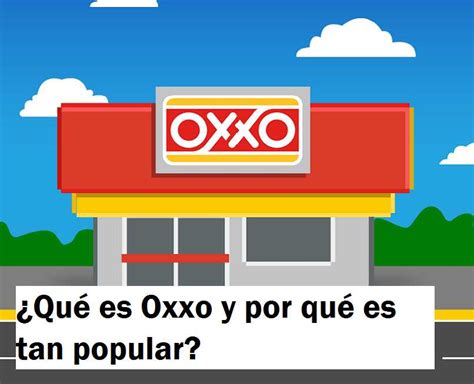 OXXO

¿Qué es Oxxo y por qué es tan popular?